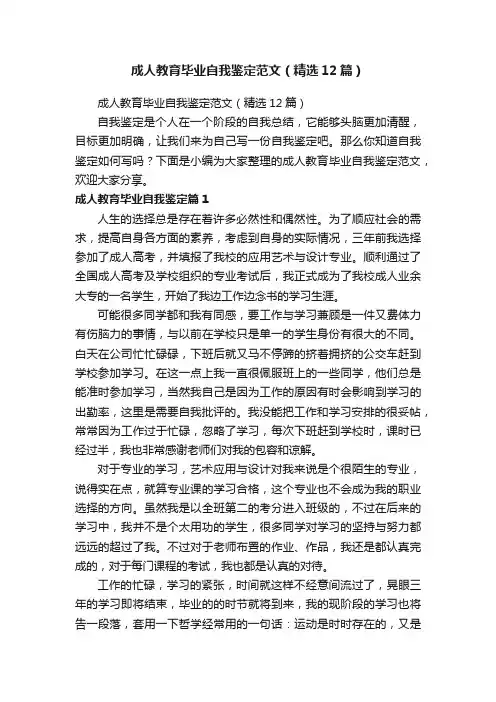 成人教育毕业自我鉴定范文（精选12篇）

成人教育毕业自我鉴定范文（精选12篇）

自我鉴定是个人在一个阶段的自我总结，它能够头脑更加清醒，目标更加明确，让我们来为自己写一份自我鉴定吧。那么你知道自我鉴定如何写吗？下面是小编为大家整理的成人教育毕业自我鉴定范文，欢迎大家分享。

成人教育毕业自我鉴定篇1

人生的选择总是存在着许多必然性和偶然性。为了顺应社会的需求，提高自身各方面的素养，考虑到自身的实际情况，三年前我选择参加了成人高考，并填报了我校的应用艺术与设计专业。顺利通过了全国成人高考及学校组织的专业考试后，我正式成为了我校成人业余大专的一名学生，开始了我边工作边念书的学习生涯。

可能很多同学都和我有同感，要工作与学习兼顾是一件又费体力有伤脑力的事情，与以前在学校只是单一的学生身份有很大的不同。白天在公司忙忙碌碌，下班后就又马不停蹄的挤着拥挤的公交车赶到学校参加学习。在这一点上我一直很佩服班上的一些同学，他们总是能准时参加学习，当然我自己是因为工作的原因有时会影响到学习的出勤率，这里是需要自我批评的。我没能把工作和学习安排的很妥帖，常常因为工作过于忙碌，忽略了学习，每次下班赶到学校时，课时已经过半，我也非常感谢老师们对我的包容和谅解。

对于专业的学习，艺术应用与设计对我来说是个很陌生的专业，说得实在点，就算专业课的学习合格，这个专业也不会成为我的职业选择的方向。虽然我是以全班第二的考分进入班级的，不过在后来的学习中，我并不是个太用功的学生，很多同学对学习的坚持与努力都远远的超过了我。不过对于老师布置的作业、作品，我还是都认真完成的，对于每门课程的考试，我也都是认真的对待。

工作的忙碌，学习的紧张，时间就这样不经意间流过了，晃眼三年的学习即将结束，毕业的的时节就将到来，我的现阶段的学习也将告一段落，套用一下哲学经常用的一句话：运动是时时存在的，又是